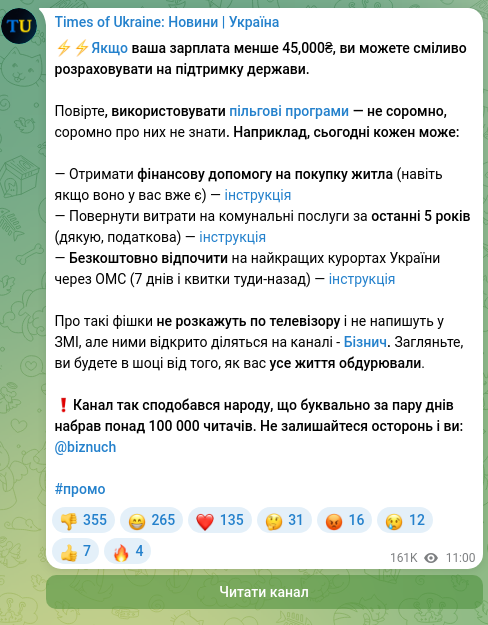 TU

Times of Ukraine: Новини | Україна

⚡⚡Якщо ваша зарплата менше 45,000₴, ви можете сміливо розраховувати на підтримку держави.

Повірте, використовувати пільгові програми — не соромно, соромно про них не знати. Наприклад, сьогодні кожен може:

— Отримати фінансову допомогу на покупку житла (навіть якщо воно у вас вже є) — інструкція
— Повернути витрати на комунальні послуги за останні 5 років (дякую, податкова) — інструкція
— Безкоштовно відпочити на найкращих курортах України через ОМС (7 днів і квитки туди-назад) — інструкція

Про такі фішки не розкажуть по телевізору і не напишуть у ЗМІ, але ними відкрито діляться на каналі - Бізнич. Загляньте, ви будете в шоці від того, як вас усе життя обдурювали.

❗ Канал так сподобався народу, що буквально за пару днів набрав понад 100 000 читачів. Не залишайтеся осторонь і ви: @biznuch

#промо

👎 355 😁 265 ❤️ 135 🤔 31 😡 16 😢 12 👍 7 🔥 4

161K 11:00

Читати канал